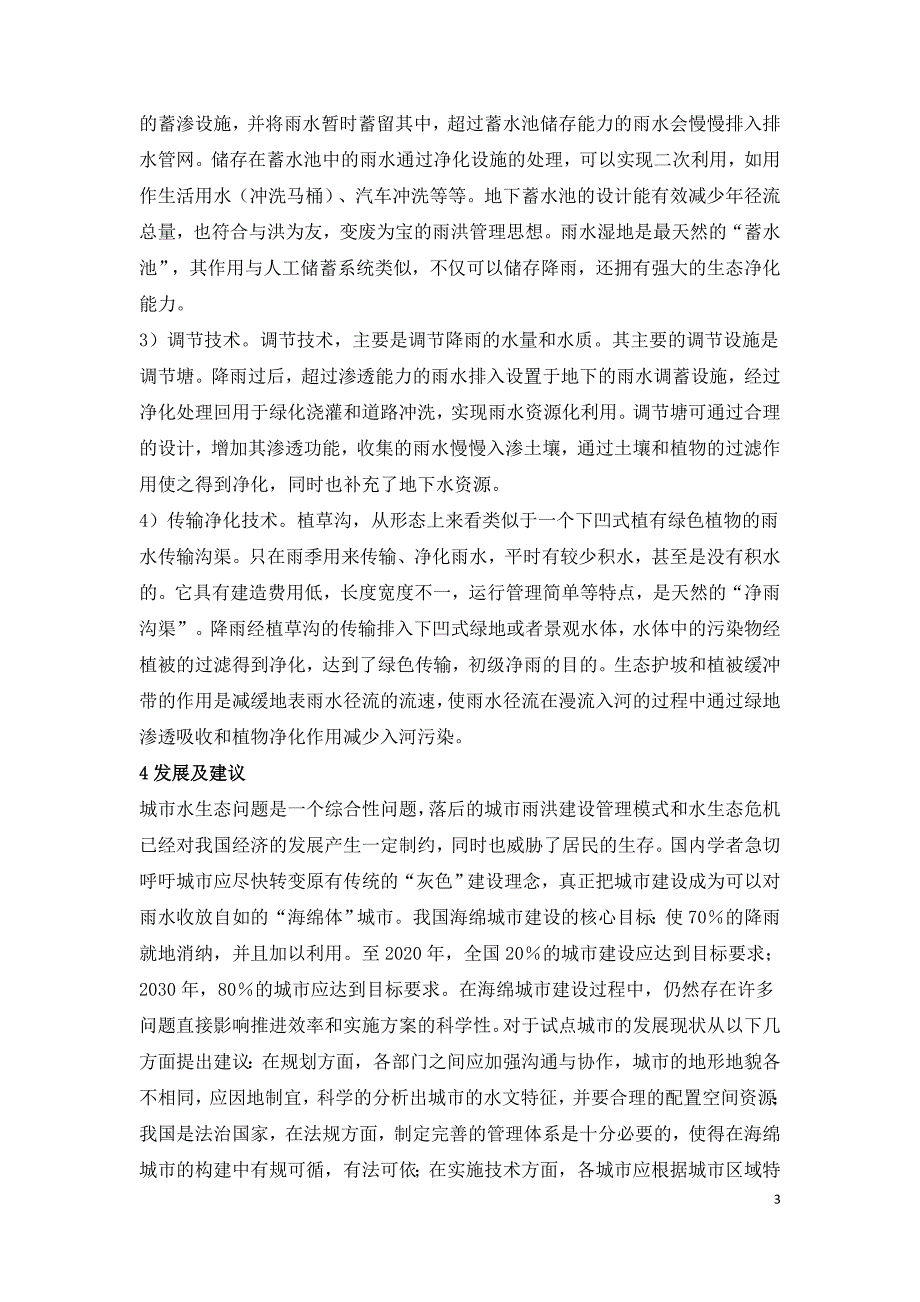 的蓄渗设施，并将雨水暂时蓄留其中，超过蓄水池储存能力的雨水会慢慢排入排水管网。储存在蓄水池中的雨水通过净化设施的处理，可以实现二次利用，如用作生活用水（冲洗马桶）、汽车冲洗等等。地下蓄水池的设计能有效减少年径流总量，也符合与洪为友，变废为宝的雨洪管理思想。雨水湿地是最天然的“蓄水池”，其作用与人工储蓄系统类似，不仅可以储存降雨，还拥有强大的生态净化能力。

3）调节技术。调节技术，主要是调节降雨的水量和水质。其主要的调节设施是调节塘。降雨过后，超过渗透能力的雨水排入设置于地下的雨水调蓄设施，经过净化处理回用于绿化浇灌和道路冲洗，实现雨水资源化利用。调节塘可通过合理的设计，增加其渗透功能，收集的雨水慢慢入渗土壤，通过土壤和植物的过滤作用使之得到净化，同时也补充了地下水资源。

4）传输净化技术。植草沟，从形态上来看类似于一个下凹式植有绿色植物的雨水传输沟渠。只在雨季用来传输、净化雨水，平时有较少积水，甚至是没有积水的。它具有建造费用低，长度宽度不一，运行管理简单等特点，是天然的“净雨沟渠”。降雨经植草沟的传输排入下凹式绿地或者景观水体，水体中的污染物经植被的过滤得到净化，达到了绿色传输，初级净雨的目的。生态护坡和植被缓冲带的作用是减缓地表雨水径流的流速，使雨水径流在漫流入河的过程中通过绿地渗透吸收和植物净化作用减少入河污染。

4 发展及建议

城市水生态问题是一个综合性问题，落后的城市雨洪建设管理模式和水生态危机已经对我国经济的发展产生一定制约，同时也威胁了居民的生存。国内学者急切呼吁城市应尽快转变原有传统的“灰色”建设理念，真正把城市建设成为可以对雨水收放自如的“海绵体”城市。我国海绵城市建设的核心目标：使 70%的降雨就地消纳，并且加以利用。至 2020 年，全国 20%的城市建设应达到目标要求；2030 年，80%的城市应达到目标要求。在海绵城市建设过程中，仍然存在许多问题直接影响推进效率和实施方案的科学性。对于试点城市的发展现状从以下几方面提出建议：在规划方面，各部门之间应加强沟通与协作，城市的地形地貌各不相同，应因地制宜，科学的分析出城市的水文特征，并要合理的配置空间资源；我国是法治国家，在法规方面，制定完善的管理体系是十分必要的，使得在海绵城市的构建中有规可循，有法可依；在实施技术方面，各城市应根据城市区域特

3